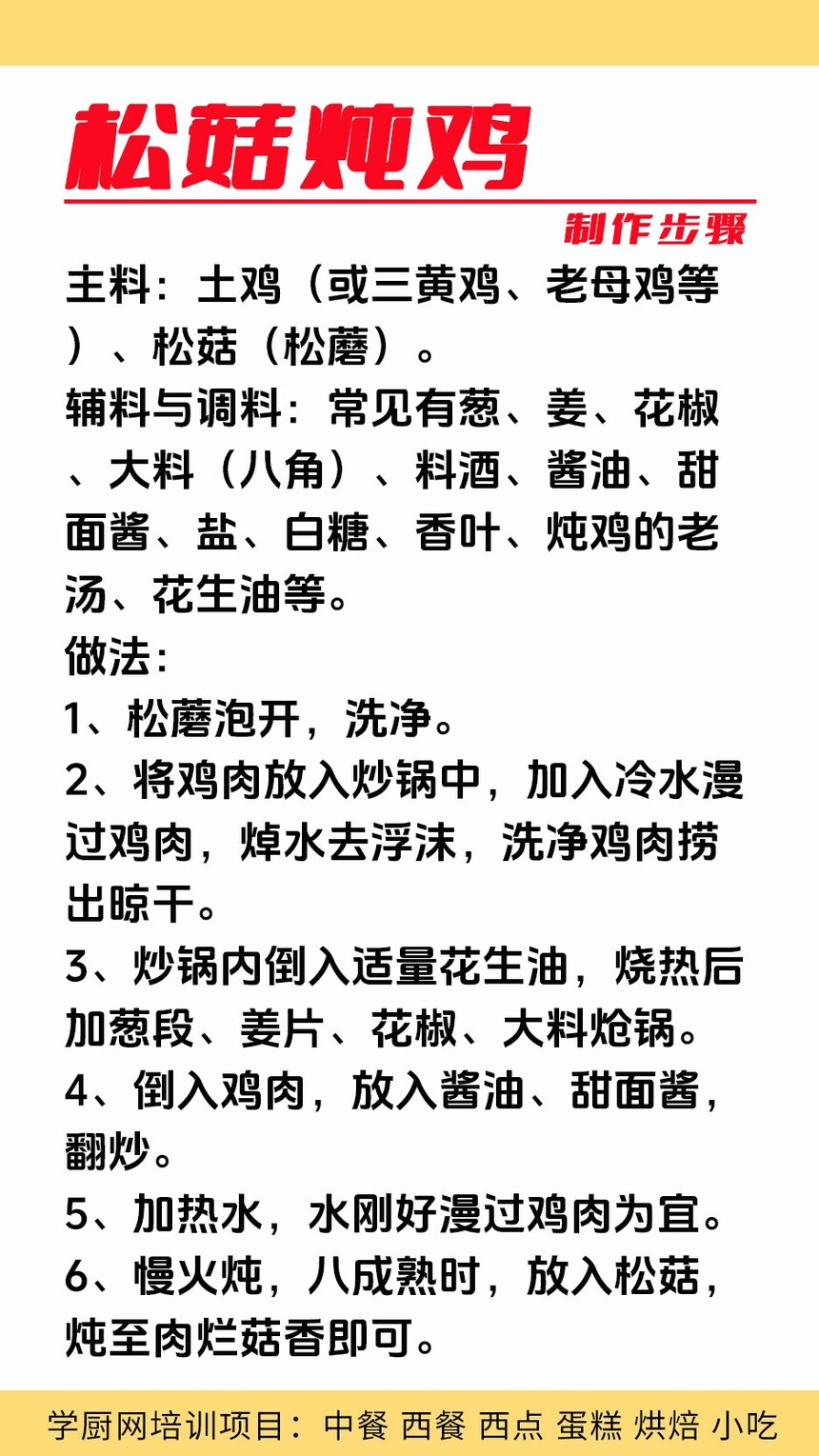 松菇炖鸡

制作步骤

主料：土鸡（或三黄鸡、老母鸡等）、松菇（松蘑）。
辅料与调料：常见有葱、姜、花椒、大料（八角）、料酒、酱油、甜面酱、盐、白糖、香叶、炖鸡的老汤、花生油等。
做法：
1、松蘑泡开，洗净。
2、将鸡肉放入炒锅中，加入冷水漫过鸡肉，焯水去浮沫，洗净鸡肉捞出晾干。
3、炒锅内倒入适量花生油，烧热后加葱段、姜片、花椒、大料炝锅。
4、倒入鸡肉，放入酱油、甜面酱，翻炒。
5、加热水，水刚好漫过鸡肉为宜。
6、慢火炖，八成熟时，放入松菇，炖至肉烂菇香即可。

学厨网培训项目：中餐 西餐 西点 蛋糕 烘焙 小吃